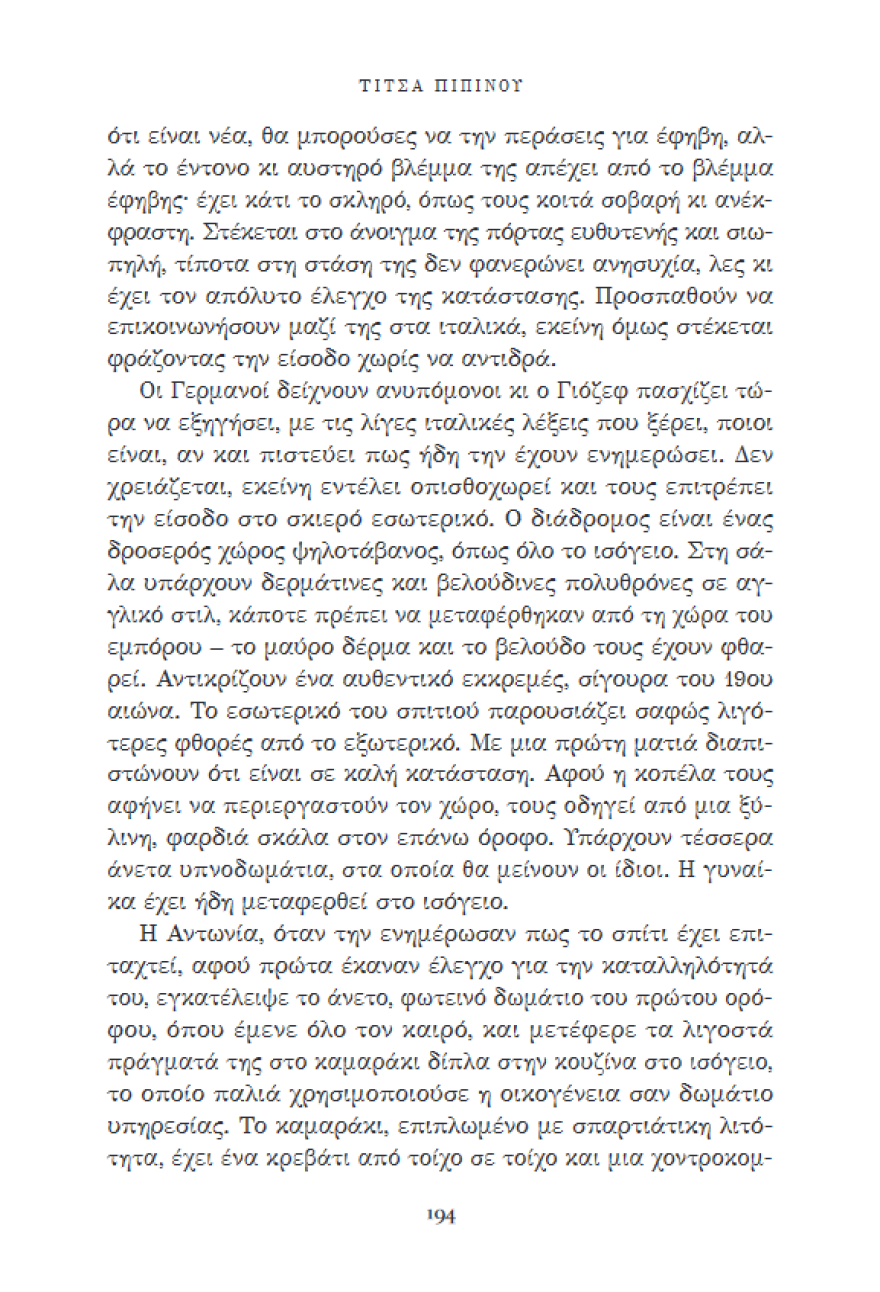 ΤΙΤΣΑ ΠΙΠΙΝΟΥ

ότι είναι νέα, θα μπορούσες να την περάσεις για έφηβη, αλλά το έντονο κι αυστηρό βλέμμα της απέχει από το βλέμμα έφηβης· έχει κάτι το σκληρό, όπως τους κοιτά σοβαρή κι ανέκφραστη. Στέκεται στο άνοιγμα της πόρτας ευθυτενής και σιωπηλή, τίποτα στη στάση της δεν φανερώνει ανησυχία, λες κι έχει τον απόλυτο έλεγχο της κατάστασης. Προσπαθούν να επικοινωνήσουν μαζί της στα ιταλικά, εκείνη όμως στέκεται φράζοντας την είσοδο χωρίς να αντιδρά.

Οι Γερμανοί δείχνουν ανυπόμονοι κι ο Γιόζεφ πασχίζει τώρα να εξηγήσει, με τις λίγες ιταλικές λέξεις που ξέρει, ποιοι είναι, αν και πιστεύει πως ήδη την έχουν ενημερώσει. Δεν χρειάζεται, εκείνη εντέλει οπισθοχωρεί και τους επιτρέπει την είσοδο στο σκιερό εσωτερικό. Ο διάδρομος είναι ένας δροσερός χώρος ψηλοτάβανος, όπως όλο το ισόγειο. Στη σάλα υπάρχουν δερμάτινες και βελούδινες πολυθρόνες σε αγγλικό στιλ, κάποτε πρέπει να μεταφέρθηκαν από τη χώρα του εμπόρου – το μαύρο δέρμα και το βελούδο τους έχουν φθαρεί. Αντικρίζουν ένα αυθεντικό εκκρεμές, σίγουρα του 19ου αιώνα. Το εσωτερικό του σπιτιού παρουσιάζει σαφώς λιγότερες φθορές από το εξωτερικό. Με μια πρώτη ματιά διαπιστώνουν ότι είναι σε καλή κατάσταση. Αφού η κοπέλα τους αφήνει να περιεργαστούν τον χώρο, τους οδηγεί από μια ξύλινη, φαρδιά σκάλα στον επάνω όροφο. Υπάρχουν τέσσερα άνετα υπνοδωμάτια, στα οποία θα μείνουν οι ίδιοι. Η γυναίκα έχει ήδη μεταφερθεί στο ισόγειο.

Η Αντωνία, όταν την ενημέρωσαν πως το σπίτι έχει επιταχτεί, αφού πρώτα έκαναν έλεγχο για την καταλληλότητά του, εγκατέλειψε το άνετο, φωτεινό δωμάτιο του πρώτου ορόφου, όπου έμενε όλο τον καιρό, και μετέφερε τα λιγοστά πράγματά της στο καμαράκι δίπλα στην κουζίνα στο ισόγειο, το οποίο παλιά χρησιμοποιούσε η οικογένεια σαν δωμάτιο υπηρεσίας. Το καμαράκι, επιπλωμένο με σπαρτιάτικη λιτότητα, έχει ένα κρεβάτι από τοίχο σε τοίχο και μια χοντροκομ-

194